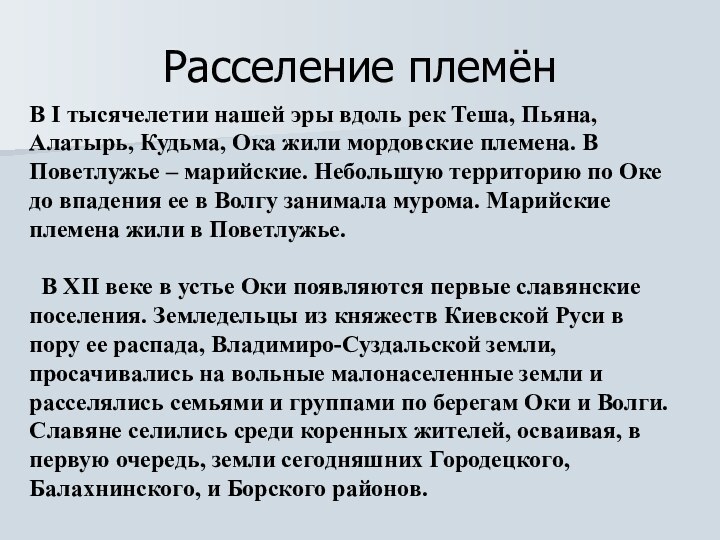 Расселение племён

В I тысячелетии нашей эры вдоль рек Теша, Пьяна, Алатырь, Кудьма, Ока жили мордовские племена. В Поветлужье – марийские. Небольшую территорию по Оке до впадения ее в Волгу занимала мурома. Марийские племена жили в Поветлужье.

В XII веке в устье Оки появляются первые славянские поселения. Земледельцы из княжеств Киевской Руси в пору ее распада, Владимиро-Суздальской земли, просачивались на вольные малонаселенные земли и расселялись семьями и группами по берегам Оки и Волги. Славяне селились среди коренных жителей, осваивая, в первую очередь, земли сегодняшних Городецкого, Балахнинского, и Борского районов.